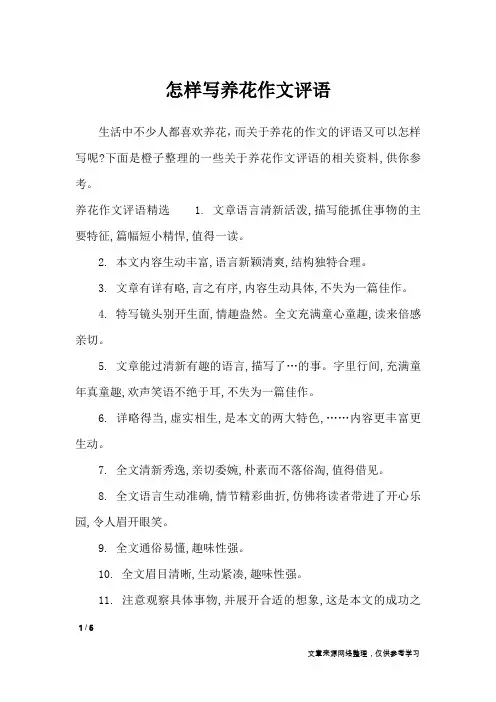 怎样写养花作文评语

生活中不少人都喜欢养花，而关于养花的作文的评语又可以怎样写呢?下面是橙子整理的一些关于养花作文评语的相关资料，供你参考。

养花作文评语精选　1. 文章语言清新活泼，描写能抓住事物的主要特征，篇幅短小精悍，值得一读。

2. 本文内容生动丰富，语言新颖清爽，结构独特合理。

3. 文章有详有略，言之有序，内容生动具体，不失为一篇佳作。

4. 特写镜头别开生面，情趣盎然。全文充满童心童趣，读来倍感亲切。

5. 文章能过清新有趣的语言，描写了…的事。字里行间，充满童年真童趣，欢声笑语不绝于耳，不失为一篇佳作。

6. 详略得当，虚实相生，是本文的两大特色，……内容更丰富更生动。

7. 全文清新秀逸，亲切委婉，朴素而不落俗淘，值得借见。

8. 全文语言生动准确，情节精彩曲折，仿佛将读者带进了开心乐园，令人眉开眼笑。

9. 全文通俗易懂，趣味性强。

10. 全文眉目清晰，生动紧凑，趣味性强。

11. 注意观察具体事物，并展开合适的想象，这是本文的成功之

1 / 6

文章来源网络整理，仅供参考学习